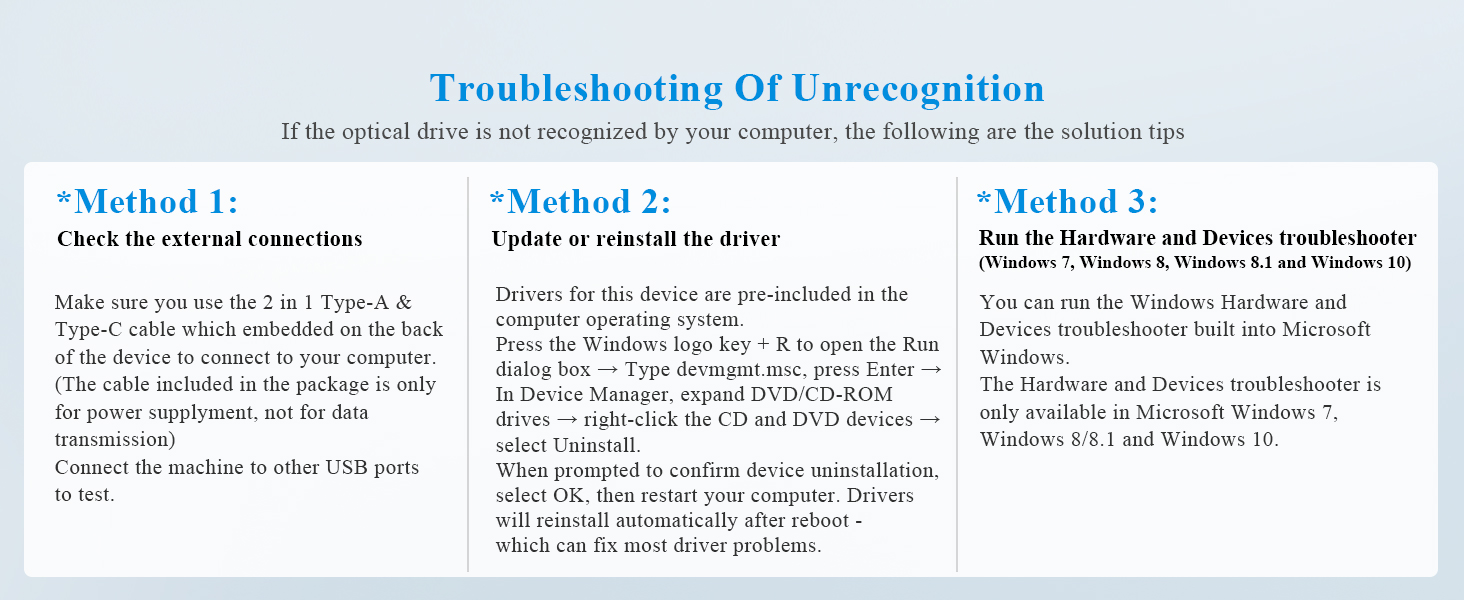 Troubleshooting Of Unrecognition

If the optical drive is not recognized by your computer, the following are the solution tips

*Method 1:

Check the external connections

Make sure you use the 2 in 1 Type-A & Type-C cable which embedded on the back of the device to connect to your computer. (The cable included in the package is only for power supplyment, not for data transmission)
Connect the machine to other USB ports to test.

*Method 2:

Update or reinstall the driver

Drivers for this device are pre-included in the computer operating system.
Press the Windows logo key + R to open the Run dialog box → Type devmgmt.msc, press Enter → In Device Manager, expand DVD/CD-ROM drives → right-click the CD and DVD devices → select Uninstall.
When prompted to confirm device uninstallation, select OK, then restart your computer. Drivers will reinstall automatically after reboot - which can fix most driver problems.

*Method 3:

Run the Hardware and Devices troubleshooter
(Windows 7, Windows 8, Windows 8.1 and Windows 10)

You can run the Windows Hardware and Devices troubleshooter built into Microsoft Windows.
The Hardware and Devices troubleshooter is only available in Microsoft Windows 7, Windows 8/8.1 and Windows 10.